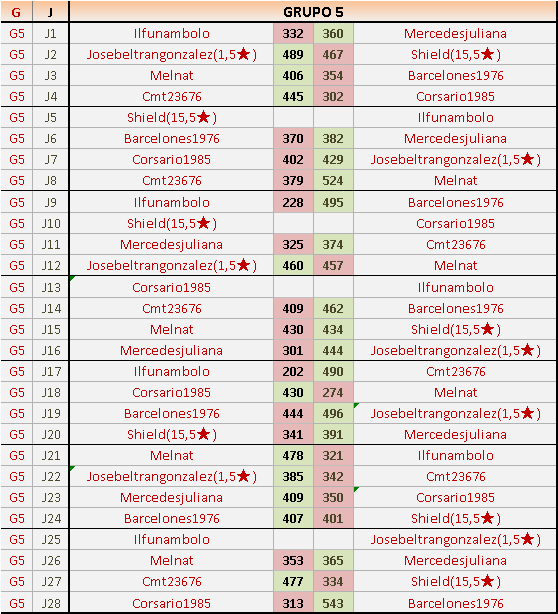 | G | J | GRUPO 5 | | | |
|---|---|---|---|---|---|
| G5 | J1 | Ilfunambolo | 332 | 360 | Mercedesjuliana |
| G5 | J2 | Josebeltrangonzalez(1,5★) | 489 | 467 | Shield(15,5★) |
| G5 | J3 | Melnat | 406 | 354 | Barcelones1976 |
| G5 | J4 | Cmt23676 | 445 | 302 | Corsario1985 |
| G5 | J5 | Shield(15,5★) | | | Ilfunambolo |
| G5 | J6 | Barcelones1976 | 370 | 382 | Mercedesjuliana |
| G5 | J7 | Corsario1985 | 402 | 429 | Josebeltrangonzalez(1,5★) |
| G5 | J8 | Cmt23676 | 379 | 524 | Melnat |
| G5 | J9 | Ilfunambolo | 228 | 495 | Barcelones1976 |
| G5 | J10 | Shield(15,5★) | | | Corsario1985 |
| G5 | J11 | Mercedesjuliana | 325 | 374 | Cmt23676 |
| G5 | J12 | Josebeltrangonzalez(1,5★) | 460 | 457 | Melnat |
| G5 | J13 | Corsario1985 | | | Ilfunambolo |
| G5 | J14 | Cmt23676 | 409 | 462 | Barcelones1976 |
| G5 | J15 | Melnat | 430 | 434 | Shield(15,5★) |
| G5 | J16 | Mercedesjuliana | 301 | 444 | Josebeltrangonzalez(1,5★) |
| G5 | J17 | Ilfunambolo | 202 | 490 | Cmt23676 |
| G5 | J18 | Corsario1985 | 430 | 274 | Melnat |
| G5 | J19 | Barcelones1976 | 444 | 496 | Josebeltrangonzalez(1,5★) |
| G5 | J20 | Shield(15,5★) | 341 | 391 | Mercedesjuliana |
| G5 | J21 | Melnat | 478 | 321 | Ilfunambolo |
| G5 | J22 | Josebeltrangonzalez(1,5★) | 385 | 342 | Cmt23676 |
| G5 | J23 | Mercedesjuliana | 409 | 350 | Corsario1985 |
| G5 | J24 | Barcelones1976 | 407 | 401 | Shield(15,5★) |
| G5 | J25 | Ilfunambolo | | | Josebeltrangonzalez(1,5★) |
| G5 | J26 | Melnat | 353 | 365 | Mercedesjuliana |
| G5 | J27 | Cmt23676 | 477 | 334 | Shield(15,5★) |
| G5 | J28 | Corsario1985 | 313 | 543 | Barcelones1976 |